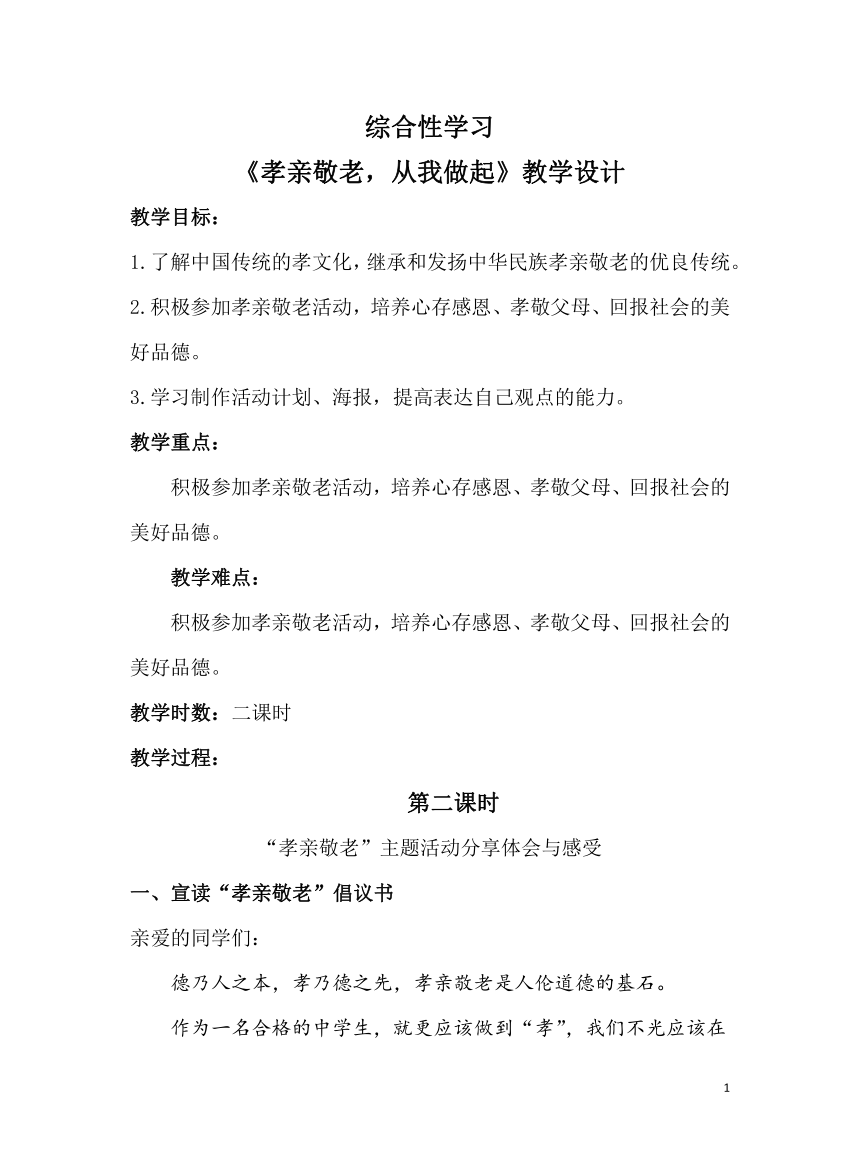 综合性学习
《孝亲敬老，从我做起》教学设计

教学目标：

1.了解中国传统的孝文化，继承和发扬中华民族孝亲敬老的优良传统。

2.积极参加孝亲敬老活动，培养心存感恩、孝敬父母、回报社会的美好品德。

3.学习制作活动计划、海报，提高表达自己观点的能力。

教学重点：

积极参加孝亲敬老活动，培养心存感恩、孝敬父母、回报社会的美好品德。

教学难点：

积极参加孝亲敬老活动，培养心存感恩、孝敬父母、回报社会的美好品德。

教学时数：二课时

教学过程：

第二课时

“孝亲敬老”主题活动分享体会与感受

一、宣读“孝亲敬老”倡议书

亲爱的同学们：

德乃人之本，孝乃德之先，孝亲敬老是人伦道德的基石。

作为一名合格的中学生，就更应该做到“孝”，我们不光应该在

1